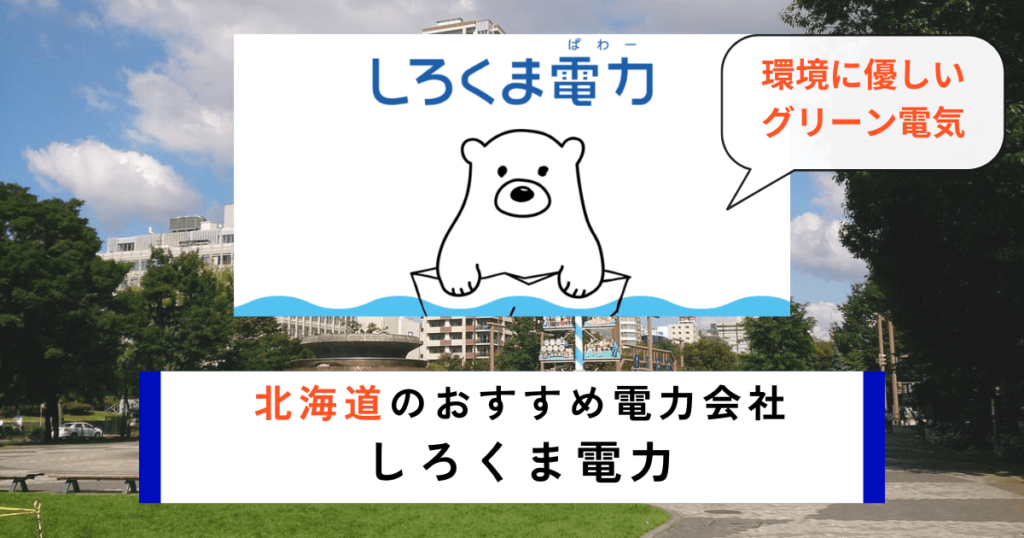 ぱわー
しろくま電力

環境に優しい
グリーン電気

北海道のおすすめ電力会社
しろくま電力